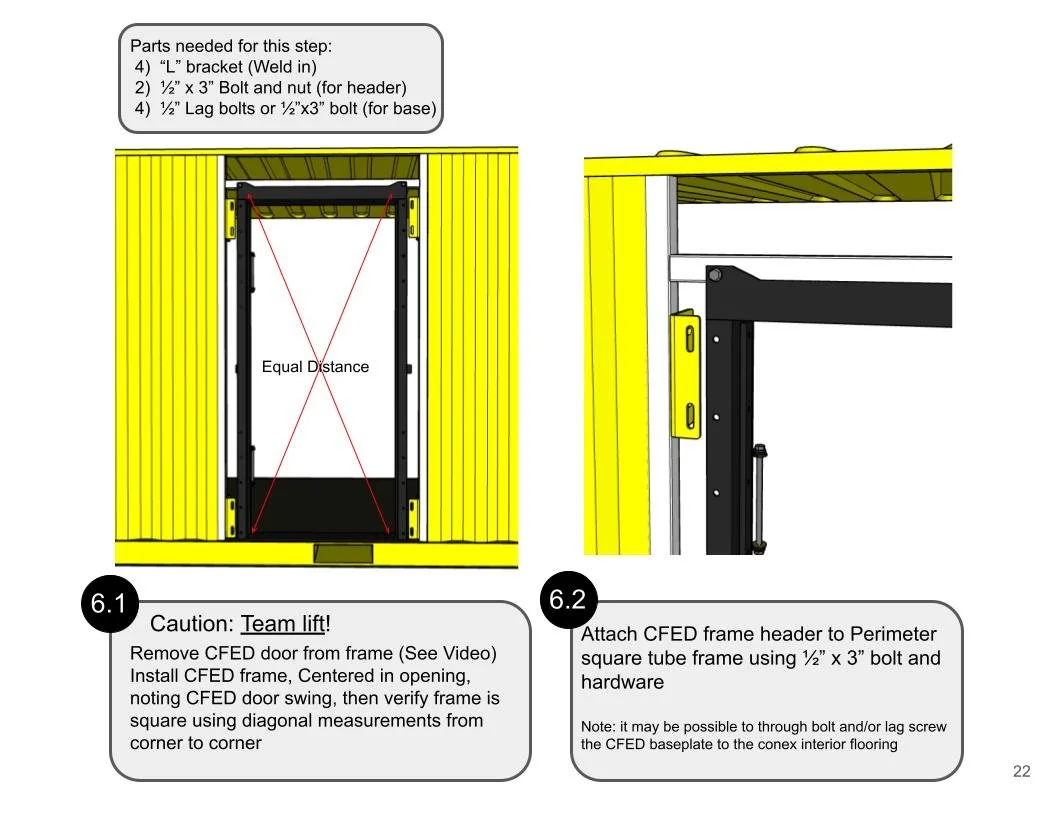 Parts needed for this step:
4) “L” bracket (Weld in)
2) ½” x 3” Bolt and nut (for header)
4) ½” Lag bolts or ½”x3” bolt (for base)

Equal Distance

6.1
Caution: Team lift!
Remove CFED door from frame (See Video)
Install CFED frame, Centered in opening, noting CFED door swing, then verify frame is square using diagonal measurements from corner to corner

6.2
Attach CFED frame header to Perimeter square tube frame using ½” x 3” bolt and hardware

Note: it may be possible to through bolt and/or lag screw the CFED baseplate to the conex interior flooring

22